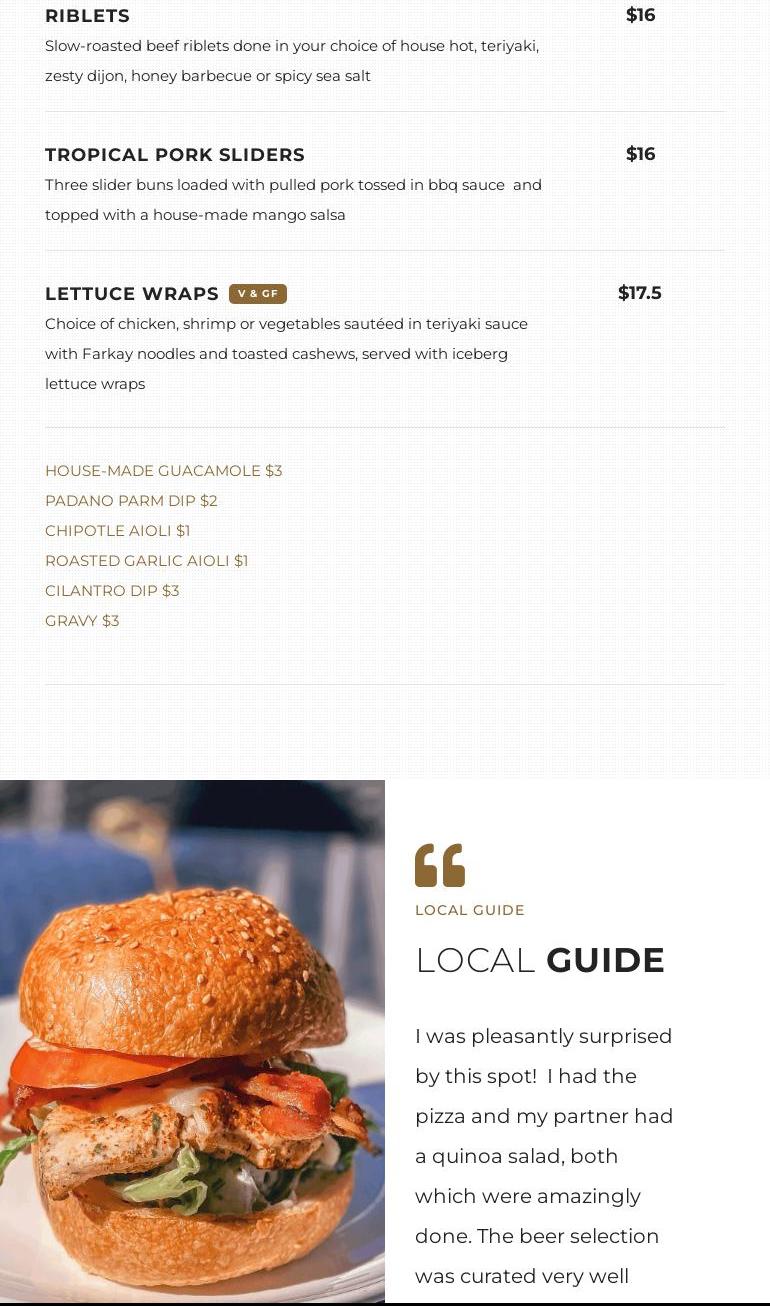 RIBLETS
$16
Slow-roasted beef riblets done in your choice of house hot, teriyaki, zesty dijon, honey barbecue or spicy sea salt

TROPICAL PORK SLIDERS
$16
Three slider buns loaded with pulled pork tossed in bbq sauce and topped with a house-made mango salsa

LETTUCE WRAPS V & GF
$17.5
Choice of chicken, shrimp or vegetables sautéed in teriyaki sauce with Farkay noodles and toasted cashews, served with iceberg lettuce wraps

HOUSE-MADE GUACAMOLE $3
PADANO PARM DIP $2
CHIPOTLE AIOLI $1
ROASTED GARLIC AIOLI $1
CILANTRO DIP $3
GRAVY $3

LOCAL GUIDE

LOCAL GUIDE

I was pleasantly surprised by this spot! I had the pizza and my partner had a quinoa salad, both which were amazingly done. The beer selection was curated very well